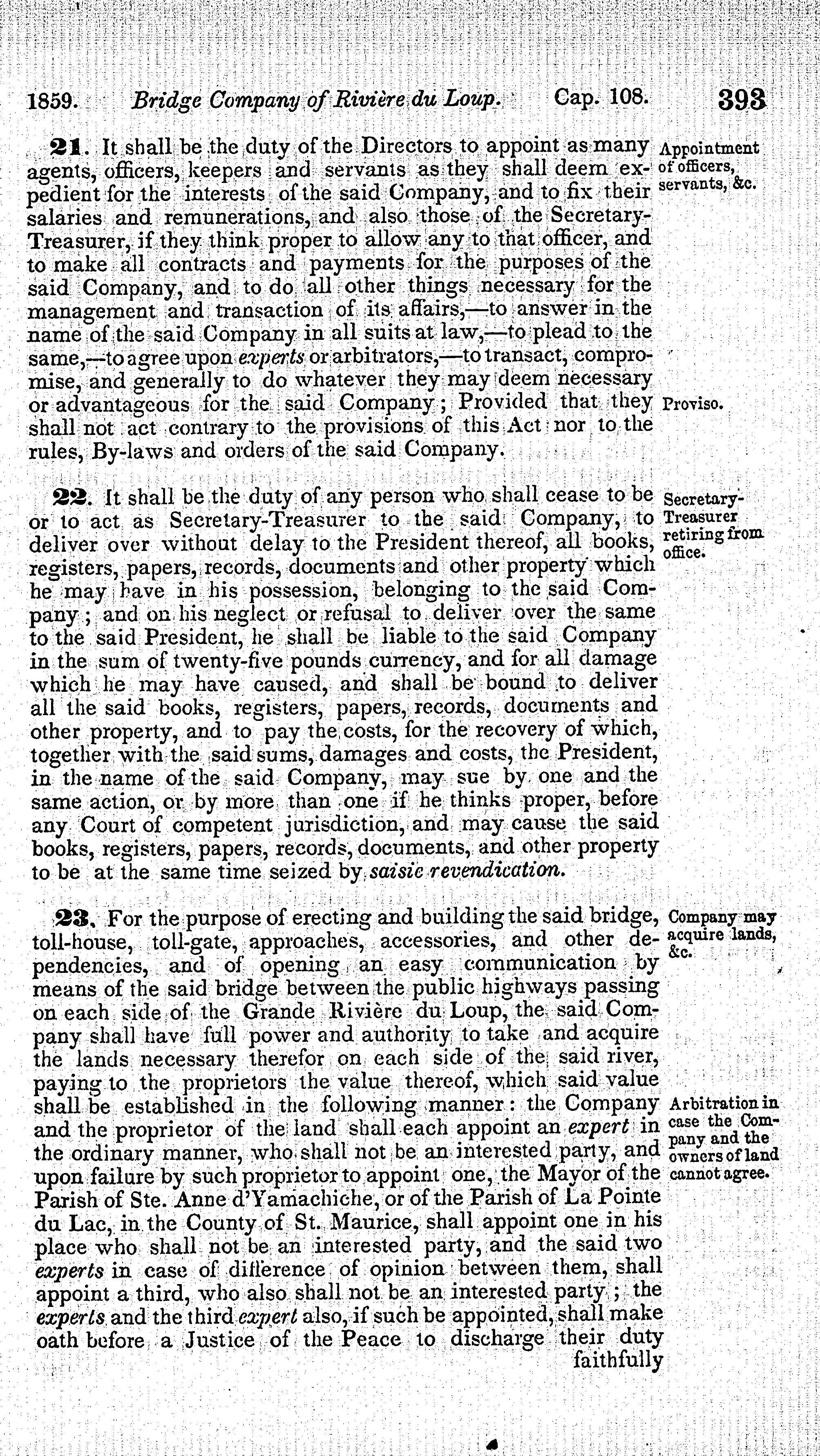 1859. Bridge Company of Rivière du Loup. Cap. 108. 393

21. It shall be the duty of the Directors to appoint as many agents, officers, keepers and servants as they shall deem expedient for the interests of the said Company, and to fix their salaries and remunerations, and also those of the Secretary-Treasurer, if they think proper to allow any to that officer, and to make all contracts and payments for the purposes of the said Company, and to do all other things necessary for the management and transaction of its affairs,—to answer in the name of the said Company in all suits at law,—to plead to the same,—to agree upon experts or arbitrators,—to transact, compromise, and generally to do whatever they may deem necessary or advantageous for the said Company; Provided that they shall not act contrary to the provisions of this Act nor to the rules, By-laws and orders of the said Company.

Appointment of officers, servants, &c.

Proviso.

22. It shall be the duty of any person who shall cease to be or to act as Secretary-Treasurer to the said Company, to deliver over without delay to the President thereof, all books, registers, papers, records, documents and other property which he may have in his possession, belonging to the said Company; and on his neglect or refusal to deliver over the same to the said President, he shall be liable to the said Company in the sum of twenty-five pounds currency, and for all damage which he may have caused, and shall be bound to deliver all the said books, registers, papers, records, documents and other property, and to pay the costs, for the recovery of which, together with the said sums, damages and costs, the President, in the name of the said Company, may sue by one and the same action, or by more than one if he thinks proper, before any Court of competent jurisdiction, and may cause the said books, registers, papers, records, documents, and other property to be at the same time seized by saisie revendication.

Secretary-Treasurer retiring from office.

23. For the purpose of erecting and building the said bridge, toll-house, toll-gate, approaches, accessories, and other dependencies, and of opening an easy communication by means of the said bridge between the public highways passing on each side of the Grande Rivière du Loup, the said Company shall have full power and authority to take and acquire the lands necessary therefor on each side of the said river, paying to the proprietors the value thereof, which said value shall be established in the following manner: the Company and the proprietor of the land shall each appoint an expert in the ordinary manner, who shall not be an interested party, and upon failure by such proprietor to appoint one, the Mayor of the Parish of Ste. Anne d'Yamachiche, or of the Parish of La Pointe du Lac, in the County of St. Maurice, shall appoint one in his place who shall not be an interested party, and the said two experts in case of difference of opinion between them, shall appoint a third, who also shall not be an interested party; the experts and the third expert also, if such be appointed, shall make oath before a Justice of the Peace to discharge their duty faithfully

Company may acquire lands, &c.

Arbitration in case the Company and the owners of land cannot agree.